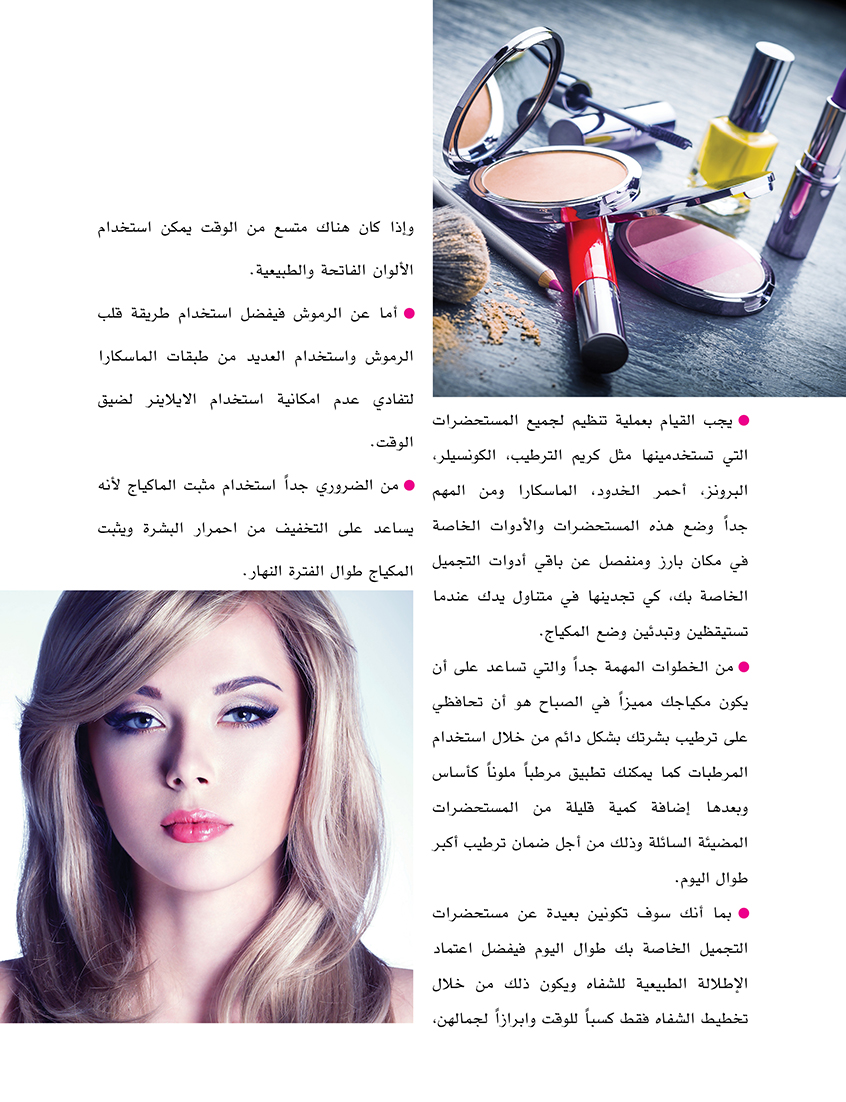 • يجب القيام بعملية تنظيم لجميع المستحضرات التي تستخدمينها مثل كريم الترطيب، الكونسيلر، البرونز، أحمر الخدود، الماسكارا ومن المهم جداً وضع هذه المستحضرات والأدوات الخاصة في مكان بارز ومنفصل عن باقي أدوات التجميل الخاصة بك، كي تجدينها في متناول يدك عندما تستيقظين وتبدئين وضع المكياج.

• من الخطوات المهمة جداً والتي تساعد على أن يكون مكياجك مميزاً في الصباح هو أن تحافظي على ترطيب بشرتك بشكل دائم من خلال استخدام المرطبات كما يمكنك تطبيق مرطباً ملوناً كأساس وبعدها إضافة كمية قليلة من المستحضرات المضيئة السائلة وذلك من أجل ضمان ترطيب أكبر طوال اليوم.

• بما أنك سوف تكونين بعيدة عن مستحضرات التجميل الخاصة بك طوال اليوم فيفضل اعتماد الإطلالة الطبيعية للشفاه ويكون ذلك من خلال تخطيط الشفاه فقط كسباً للوقت وابرازاً لجمالهن،

وإذا كان هناك متسع من الوقت يمكن استخدام الألوان الفاتحة والطبيعية.

• أما عن الرموش فيفضل استخدام طريقة قلب الرموش واستخدام العديد من طبقات الماسكارا لتفادي عدم امكانية استخدام الايلاينر لضيق الوقت.

• من الضروري جداً استخدام مثبت الماكياج لأنه يساعد على التخفيف من احمرار البشرة ويثبت المكياج طوال الفترة النهار.